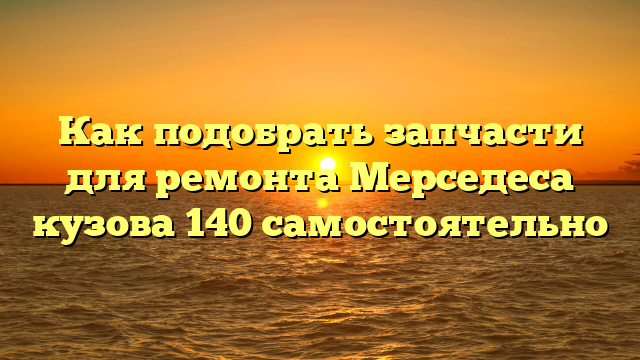 Как подобрать запчасти для ремонта Мерседеса кузова 140 самостоятельно